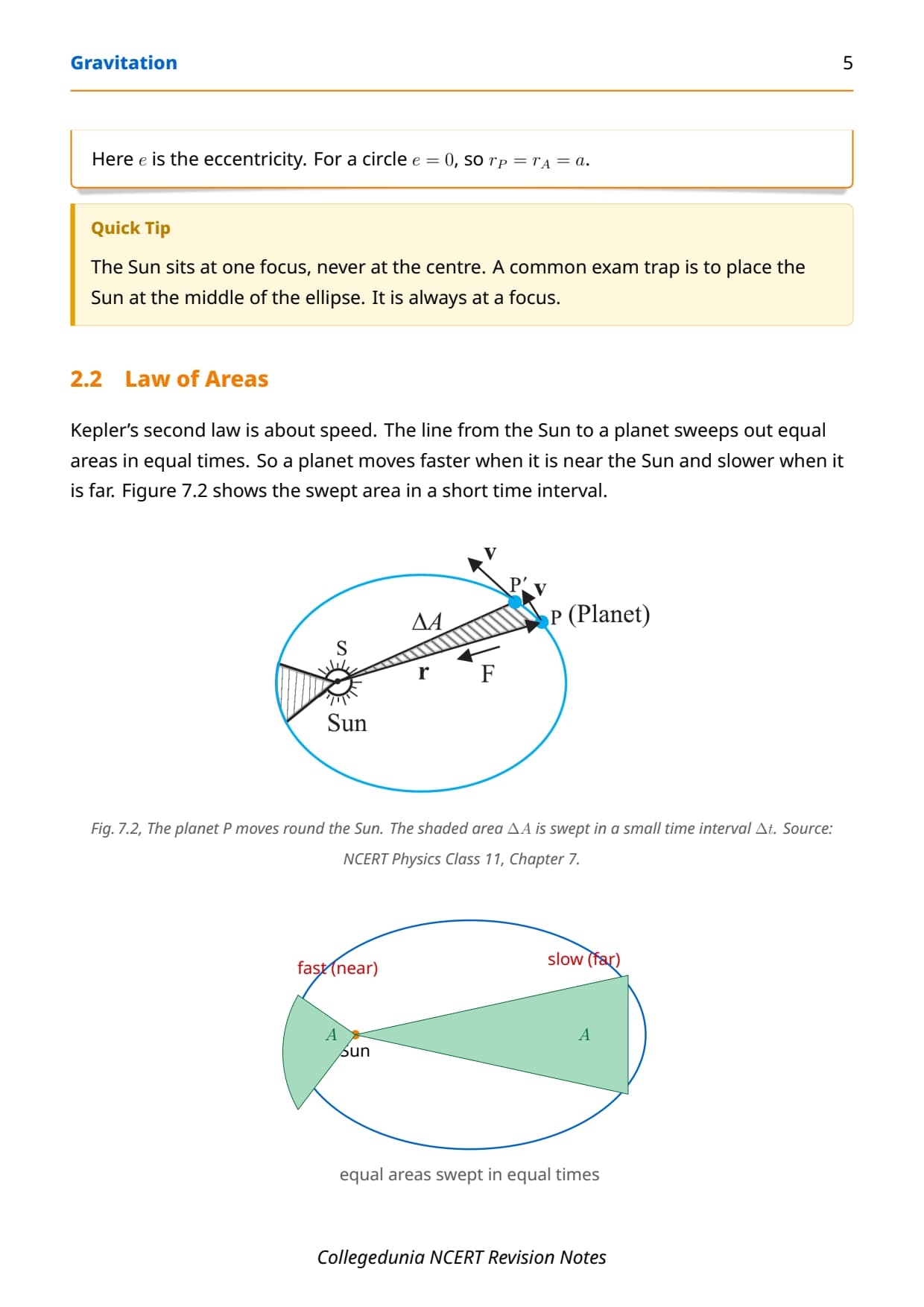 Gravitation 5

Here $e$ is the eccentricity. For a circle $e = 0$, so $r_P = r_A = a$.

Quick Tip

The Sun sits at one focus, never at the centre. A common exam trap is to place the Sun at the middle of the ellipse. It is always at a focus.

2.2 Law of Areas

Kepler's second law is about speed. The line from the Sun to a planet sweeps out equal areas in equal times. So a planet moves faster when it is near the Sun and slower when it is far. Figure 7.2 shows the swept area in a short time interval.

v
P′ v
$\Delta A$
P (Planet)
S
r
F
Sun

Fig. 7.2, The planet P moves round the Sun. The shaded area $\Delta A$ is swept in a small time interval $\Delta t$. Source: NCERT Physics Class 11, Chapter 7.

fast (near)
slow (far)
$A$
Sun
$A$

equal areas swept in equal times

Collegedunia NCERT Revision Notes